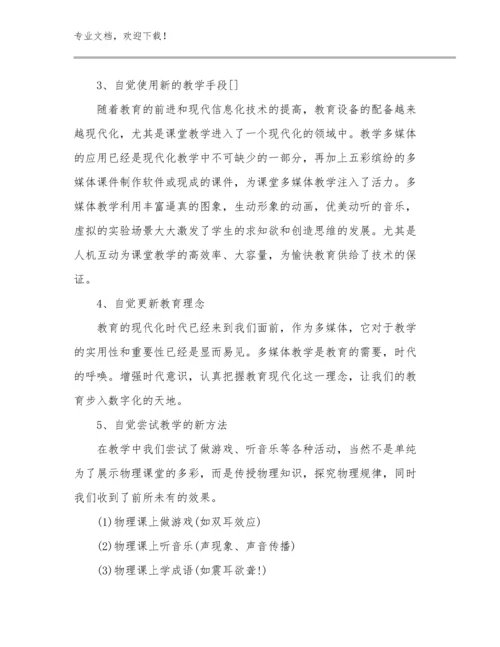 专业文档，欢迎下载！

3、自觉使用新的教学手段[]

随着教育的前进和现代信息化技术的提高，教育设备的配备越来越现代化，尤其是课堂教学进入了一个现代化的领域中。教学多媒体的应用已经是现代化教学中不可缺少的一部分，再加上五彩缤纷的多媒体课件制作软件或现成的课件，为课堂多媒体教学注入了活力。多媒体教学利用丰富逼真的图象，生动形象的动画，优美动听的音乐，虚拟的实验场景大大激发了学生的求知欲和创造思维的发展。尤其是人机互动为课堂教学的高效率、大容量，为愉快教育供给了技术的保证。

4、自觉更新教育理念

教育的现代化时代已经来到我们面前，作为多媒体，它对于教学的实用性和重要性已经是显而易见。多媒体教学是教育的需要，时代的呼唤。增强时代意识，认真把握教育现代化这一理念，让我们的教育步入数字化的天地。

5、自觉尝试教学的新方法

在教学中我们尝试了做游戏、听音乐等各种活动，当然不是单纯为了展示物理课堂的多彩，而是传授物理知识，探究物理规律，同时我们收到了前所未有的效果。

(1)物理课上做游戏(如双耳效应)

(2)物理课上听音乐(声现象、声音传播)

(3)物理课上学成语(如震耳欲聋!)